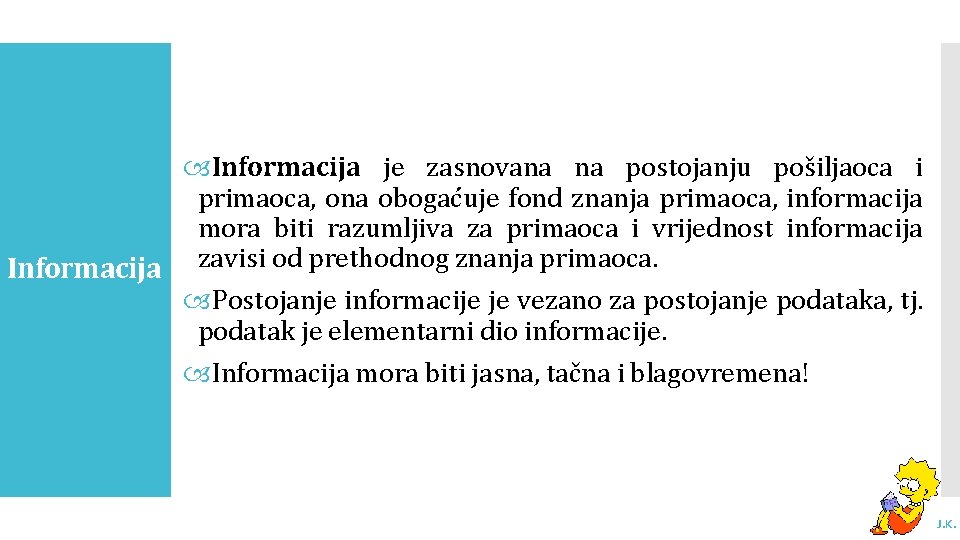 Informacija

Informacija je zasnovana na postojanju pošiljaoca i primaoca, ona obogaćuje fond znanja primaoca, informacija mora biti razumljiva za primaoca i vrijednost informacija zavisi od prethodnog znanja primaoca.

Postojanje informacije je vezano za postojanje podataka, tj. podatak je elementarni dio informacije.

Informacija mora biti jasna, tačna i blagovremena!

J.K.